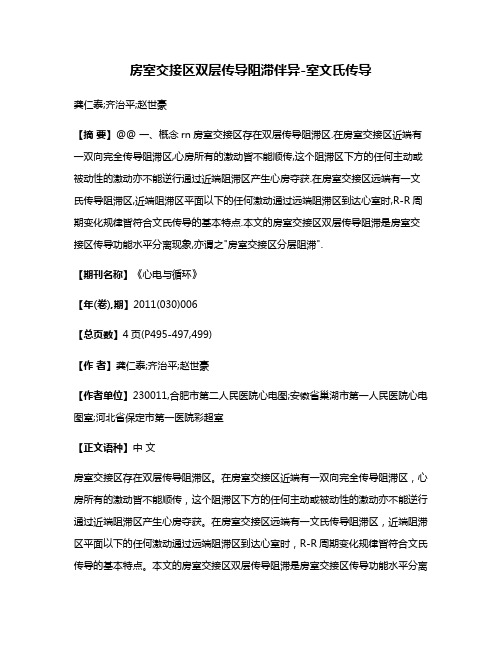 房室交接区双层传导阻滞伴异-室文氏传导

龚仁泰;齐治平;赵世豪

【摘 要】@@ 一、概念 rn 房室交接区存在双层传导阻滞区.在房室交接区近端有一双向完全传导阻滞区,心房所有的激动皆不能顺传,这个阻滞区下方的任何主动或被动性的激动亦不能逆行通过近端阻滞区产生心房夺获.在房室交接区远端有一文氏传导阻滞区,近端阻滞区平面以下的任何激动通过远端阻滞区到达心室时,R-R 周期变化规律皆符合文氏传导的基本特点.本文的房室交接区双层传导阻滞是房室交接区传导功能水平分离现象,亦谓之"房室交接区分层阻滞".

【期刊名称】《心电与循环》

【年(卷),期】2011(030)006

【总页数】4 页(P495-497,499)

【作 者】龚仁泰;齐治平;赵世豪

【作者单位】230011,合肥市第二人民医院心电图;安徽省巢湖市第一人民医院心电图室;河北省保定市第一医院彩超室

【正文语种】中 文

房室交接区存在双层传导阻滞区。在房室交接区近端有一双向完全传导阻滞区，心房所有的激动皆不能顺传，这个阻滞区下方的任何主动或被动性的激动亦不能逆行通过近端阻滞区产生心房夺获。在房室交接区远端有一文氏传导阻滞区，近端阻滞区平面以下的任何激动通过远端阻滞区到达心室时，R-R 周期变化规律皆符合文氏传导的基本特点。本文的房室交接区双层传导阻滞是房室交接区传导功能水平分离